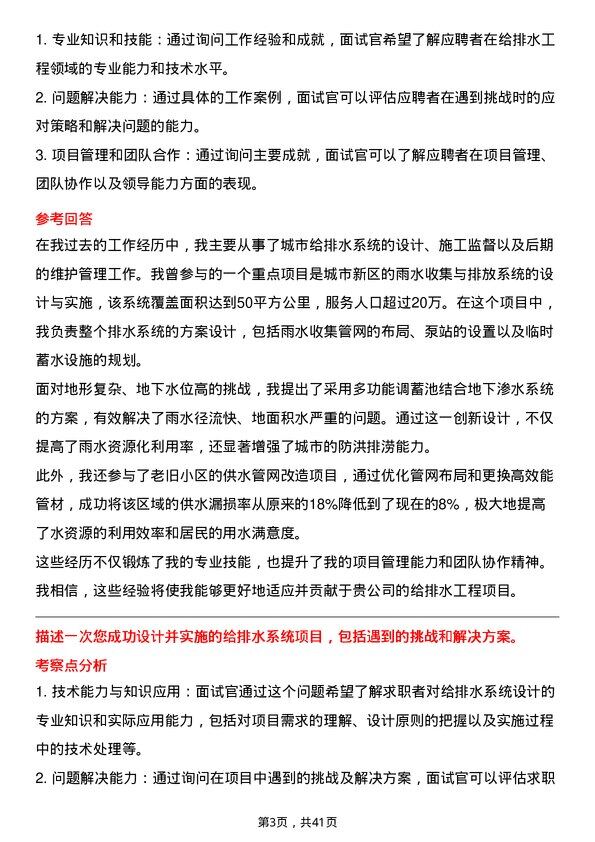 1. 专业知识和技能：通过询问工作经验和成就，面试官希望了解应聘者在给排水工程领域的专业能力和技术水平。

2. 问题解决能力：通过具体的工作案例，面试官可以评估应聘者在遇到挑战时的应对策略和解决问题的能力。

3. 项目管理和团队合作：通过询问主要成就，面试官可以了解应聘者在项目管理、团队协作以及领导能力方面的表现。

参考回答

在我过去的工作经历中，我主要从事了城市给排水系统的设计、施工监督以及后期的维护管理工作。我曾参与的一个重点项目是城市新区的雨水收集与排放系统的设计与实施，该系统覆盖面积达到50平方公里，服务人口超过20万。在这个项目中，我负责整个排水系统的方案设计，包括雨水收集管网的布局、泵站的设置以及临时蓄水设施的规划。

面对地形复杂、地下水位高的挑战，我提出了采用多功能调蓄池结合地下渗水系统的方案，有效解决了雨水径流快、地面积水严重的问题。通过这一创新设计，不仅提高了雨水资源化利用率，还显著增强了城市的防洪排涝能力。

此外，我还参与了老旧小区的供水管网改造项目，通过优化管网布局和更换高效能管材，成功将该区域的供水漏损率从原来的18%降低到了现在的8%，极大地提高了水资源的利用效率和居民的用水满意度。

这些经历不仅锻炼了我的专业技能，也提升了我的项目管理能力和团队协作精神。我相信，这些经验将使我能够更好地适应并贡献于贵公司的给排水工程项目。

描述一次您成功设计并实施的给排水系统项目，包括遇到的挑战和解决方案。

考察点分析

1. 技术能力与知识应用：面试官通过这个问题希望了解求职者对给排水系统设计的专业知识和实际应用能力，包括对项目需求的理解、设计原则的把握以及实施过程中的技术处理等。

2. 问题解决能力：通过询问在项目中遇到的挑战及解决方案，面试官可以评估求职

第3页，共41页